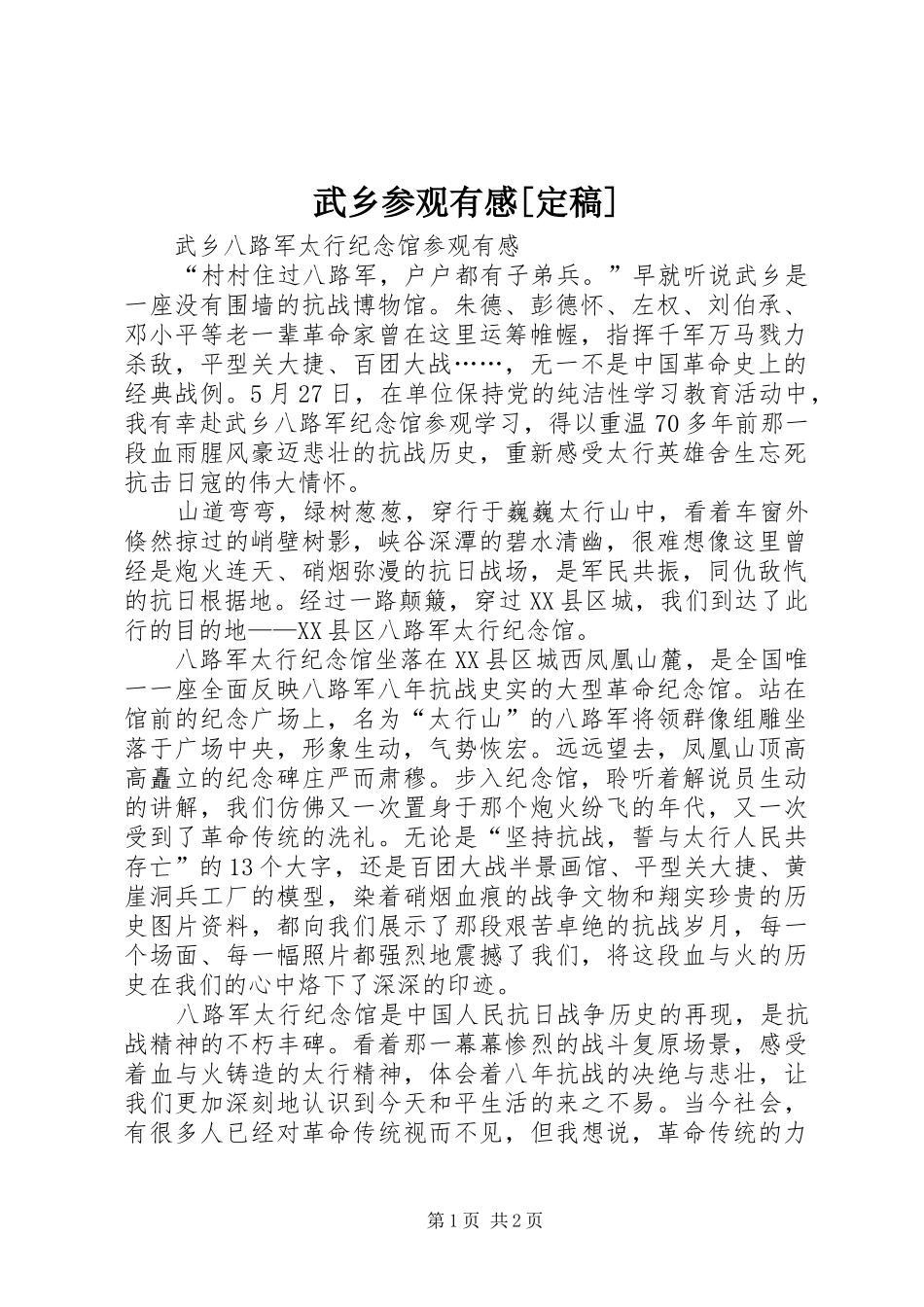 武乡参观有感[定稿]

武乡八路军太行纪念馆参观有感

“村村住过八路军，户户都有子弟兵。”早就听说武乡是一座没有围墙的抗战博物馆。朱德、彭德怀、左权、刘伯承、邓小平等老一辈革命家曾在这里运筹帷幄，指挥千军万马戮力杀敌，平型关大捷、百团大战……，无一不是中国革命史上的经典战例。5月27日，在单位保持党的纯洁性学习教育活动中，我有幸赴武乡八路军纪念馆参观学习，得以重温70多年前那一段血雨腥风豪迈悲壮的抗战历史，重新感受太行英雄舍生忘死抗击日寇的伟大情怀。

山道弯弯，绿树葱葱，穿行于巍巍太行山中，看着车窗外倏然掠过的峭壁树影，峡谷深潭的碧水清幽，很难想像这里曾经是炮火连天、硝烟弥漫的抗日战场，是军民共振，同仇敌忾的抗日根据地。经过一路颠簸，穿过XX县区城，我们到达了此行的目的地——XX县区八路军太行纪念馆。

八路军太行纪念馆坐落在XX县区城西凤凰山麓，是全国唯一一座全面反映八路军八年抗战史实的大型革命纪念馆。站在馆前的纪念广场上，名为“太行山”的八路军将领群像组雕坐落于广场中央，形象生动，气势恢宏。远远望去，凤凰山顶高高矗立的纪念碑庄严而肃穆。步入纪念馆，聆听着解说员生动的讲解，我们仿佛又一次置身于那个炮火纷飞的年代，又一次受到了革命传统的洗礼。无论是“坚持抗战，誓与太行人民共存亡”的13个大字，还是百团大战半景画馆、平型关大捷、黄崖洞兵工厂的模型，染着硝烟血痕的战争文物和翔实珍贵的历史图片资料，都向我们展示了那段艰苦卓绝的抗战岁月，每一个场面、每一幅照片都强烈地震撼了我们，将这段血与火的历史在我们的心中烙下了深深的印迹。

八路军太行纪念馆是中国人民抗日战争历史的再现，是抗战精神的不朽丰碑。看着那一幕幕惨烈的战斗复原场景，感受着血与火铸造的太行精神，体会着八年抗战的决绝与悲壮，让我们更加深刻地认识到今天和平生活的来之不易。当今社会，有很多人已经对革命传统视而不见，但我想说，革命传统的力

第1页 共2页